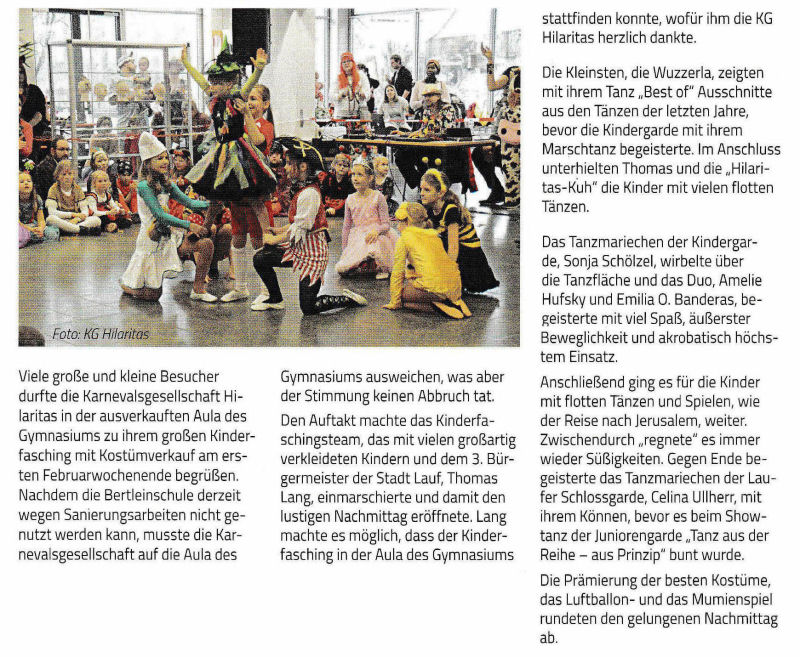 Foto: KG Hilaritas

Viele große und kleine Besucher durfte die Karnevalsgesellschaft Hilaritas in der ausverkauften Aula des Gymnasiums zu ihrem großen Kinderfasching mit Kostümverkauf am ersten Februarwochenende begrüßen. Nachdem die Bertleinschule derzeit wegen Sanierungsarbeiten nicht genutzt werden kann, musste die Karnevalsgesellschaft auf die Aula des Gymnasiums ausweichen, was aber der Stimmung keinen Abbruch tat.

Den Auftakt machte das Kinderfaschingsteam, das mit vielen großartig verkleideten Kindern und dem 3. Bürgermeister der Stadt Lauf, Thomas Lang, einmarschierte und damit den lustigen Nachmittag eröffnete. Lang machte es möglich, dass der Kinderfasching in der Aula des Gymnasiums stattfinden konnte, wofür ihm die KG Hilaritas herzlich dankte.

Die Kleinsten, die Wuzzerla, zeigten mit ihrem Tanz „Best of" Ausschnitte aus den Tänzen der letzten Jahre, bevor die Kindergarde mit ihrem Marschtanz begeisterte. Im Anschluss unterhielten Thomas und die „Hilaritas-Kuh" die Kinder mit vielen flotten Tänzen.

Das Tanzmariechen der Kindergarde, Sonja Schölzel, wirbelte über die Tanzfläche und das Duo, Amelie Hufsky und Emilia O. Banderas, begeisterte mit viel Spaß, äußerster Beweglichkeit und akrobatisch höchstem Einsatz.

Anschließend ging es für die Kinder mit flotten Tänzen und Spielen, wie der Reise nach Jerusalem, weiter. Zwischendurch „regnete" es immer wieder Süßigkeiten. Gegen Ende begeisterte das Tanzmariechen der Laufer Schlossgarde, Celina Ullherr, mit ihrem Können, bevor es beim Showtanz der Juniorengarde „Tanz aus der Reihe – aus Prinzip" bunt wurde.

Die Prämierung der besten Kostüme, das Luftballon- und das Mumienspiel rundeten den gelungenen Nachmittag ab.